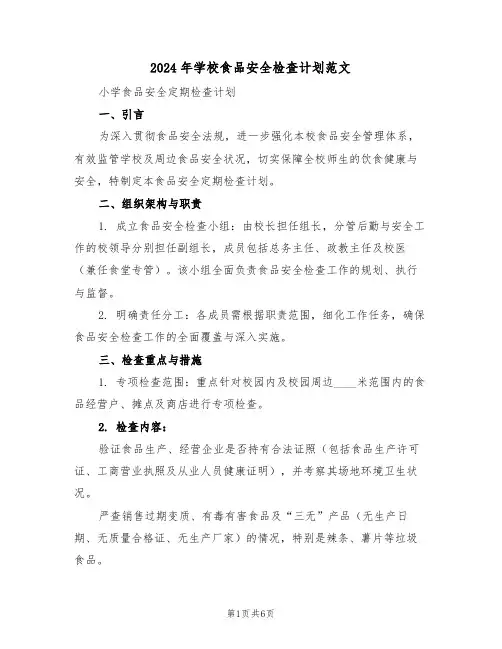 2024 年学校食品安全检查计划范文

小学食品安全定期检查计划

一、引言

为深入贯彻食品安全法规，进一步强化本校食品安全管理体系，有效监管学校及周边食品安全状况，切实保障全校师生的饮食健康与安全，特制定本食品安全定期检查计划。

二、组织架构与职责

1. 成立食品安全检查小组：由校长担任组长，分管后勤与安全工作的校领导分别担任副组长，成员包括总务主任、政教主任及校医（兼任食堂专管）。该小组全面负责食品安全检查工作的规划、执行与监督。

2. 明确责任分工：各成员需根据职责范围，细化工作任务，确保食品安全检查工作的全面覆盖与深入实施。

三、检查重点与措施

1. 专项检查范围：重点针对校园内及校园周边____米范围内的食品经营户、摊点及商店进行专项检查。

2. 检查内容：

验证食品生产、经营企业是否持有合法证照（包括食品生产许可证、工商营业执照及从业人员健康证明），并考察其场地环境卫生状况。

严查销售过期变质、有毒有害食品及“三无”产品（无生产日期、无质量合格证、无生产厂家）的情况，特别是辣条、薯片等垃圾食品。

第1页共6页